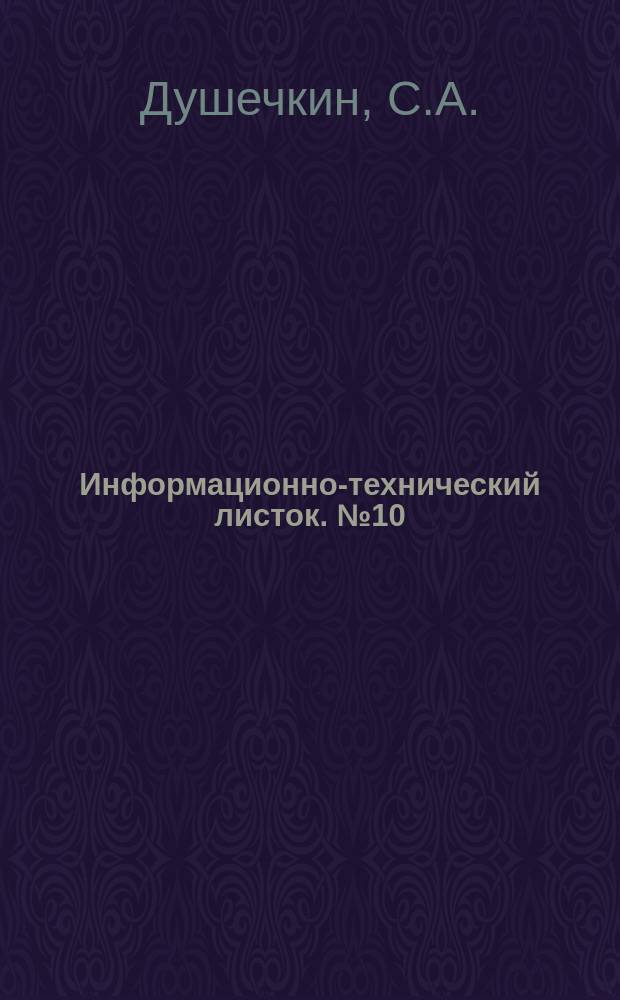 Душечкин, С.А.

Информационно-технический листок. №10